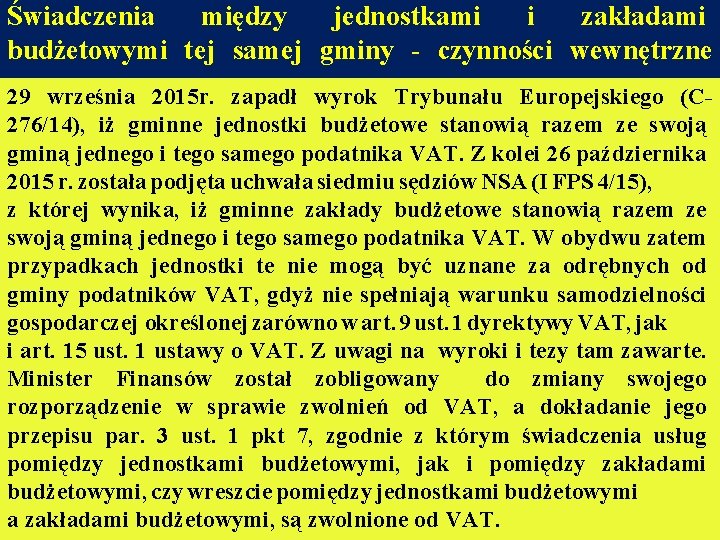 Świadczenia między jednostkami i zakładami budżetowymi tej samej gminy - czynności wewnętrzne

29 września 2015r. zapadł wyrok Trybunału Europejskiego (C-276/14), iż gminne jednostki budżetowe stanowią razem ze swoją gminą jednego i tego samego podatnika VAT. Z kolei 26 października 2015 r. została podjęta uchwała siedmiu sędziów NSA (I FPS 4/15), z której wynika, iż gminne zakłady budżetowe stanowią razem ze swoją gminą jednego i tego samego podatnika VAT. W obydwu zatem przypadkach jednostki te nie mogą być uznane za odrębnych od gminy podatników VAT, gdyż nie spełniają warunku samodzielności gospodarczej określonej zarówno w art. 9 ust. 1 dyrektywy VAT, jak i art. 15 ust. 1 ustawy o VAT. Z uwagi na wyroki i tezy tam zawarte. Minister Finansów został zobligowany do zmiany swojego rozporządzenie w sprawie zwolnień od VAT, a dokładanie jego przepisu par. 3 ust. 1 pkt 7, zgodnie z którym świadczenia usług pomiędzy jednostkami budżetowymi, jak i pomiędzy zakładami budżetowymi, czy wreszcie pomiędzy jednostkami budżetowymi a zakładami budżetowymi, są zwolnione od VAT.